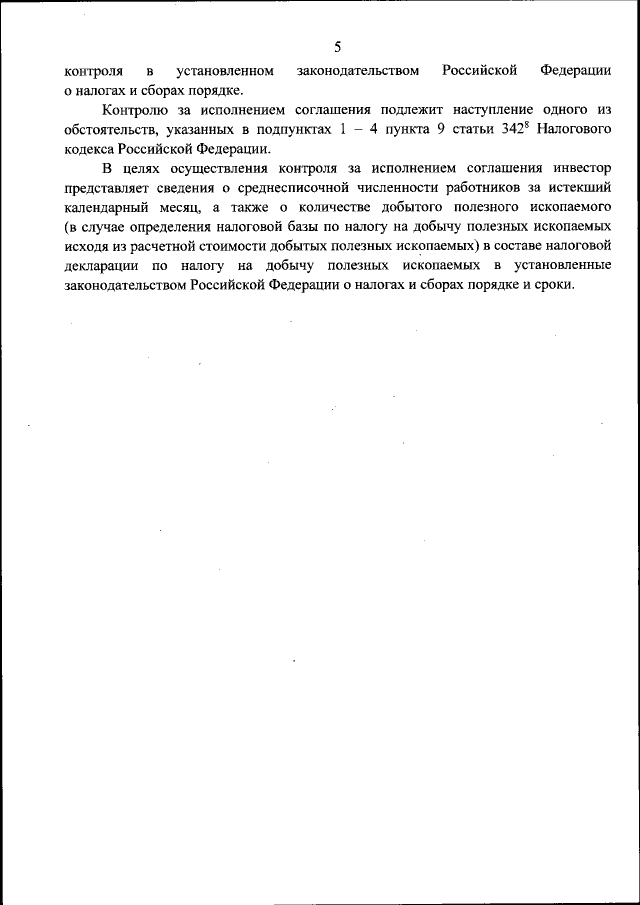 5

контроля в установленном законодательством Российской Федерации о налогах и сборах порядке.

Контролю за исполнением соглашения подлежит наступление одного из обстоятельств, указанных в подпунктах 1 – 4 пункта 9 статьи $342^8$ Налогового кодекса Российской Федерации.

В целях осуществления контроля за исполнением соглашения инвестор представляет сведения о среднесписочной численности работников за истекший календарный месяц, а также о количестве добытого полезного ископаемого (в случае определения налоговой базы по налогу на добычу полезных ископаемых исходя из расчетной стоимости добытых полезных ископаемых) в составе налоговой декларации по налогу на добычу полезных ископаемых в установленные законодательством Российской Федерации о налогах и сборах порядке и сроки.